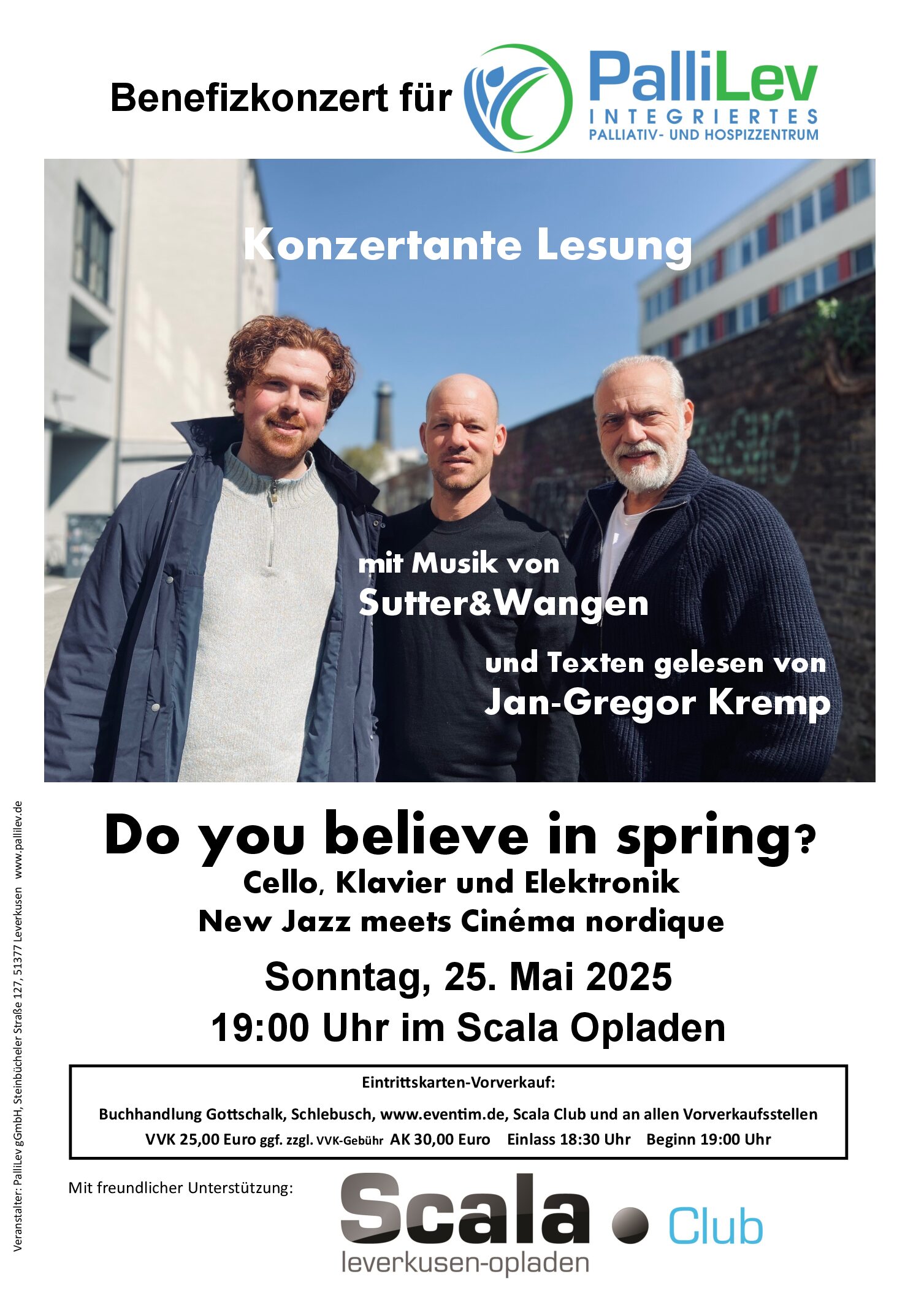 Benefizkonzert für PalliLev INTEGRIERTES PALLIATIV- UND HOSPIZZENTRUM

Konzertante Lesung

mit Musik von
Sutter&Wangen

und Texten gelesen von
Jan-Gregor Kremp

Do you believe in spring?
Cello, Klavier und Elektronik
New Jazz meets Cinéma nordique

Sonntag, 25. Mai 2025
19:00 Uhr im Scala Opladen

Eintrittskarten-Vorverkauf:

Buchhandlung Gottschalk, Schlebusch, www.eventim.de, Scala Club und an allen Vorverkaufsstellen
VVK 25,00 Euro ggf. zzgl. VVK-Gebühr AK 30,00 Euro Einlass 18:30 Uhr Beginn 19:00 Uhr

Mit freundlicher Unterstützung:

Scala Club
leverkusen-opladen

Veranstalter: PalliLev gGmbH, Steinbücheler Straße 127, 51377 Leverkusen www.pallilev.de